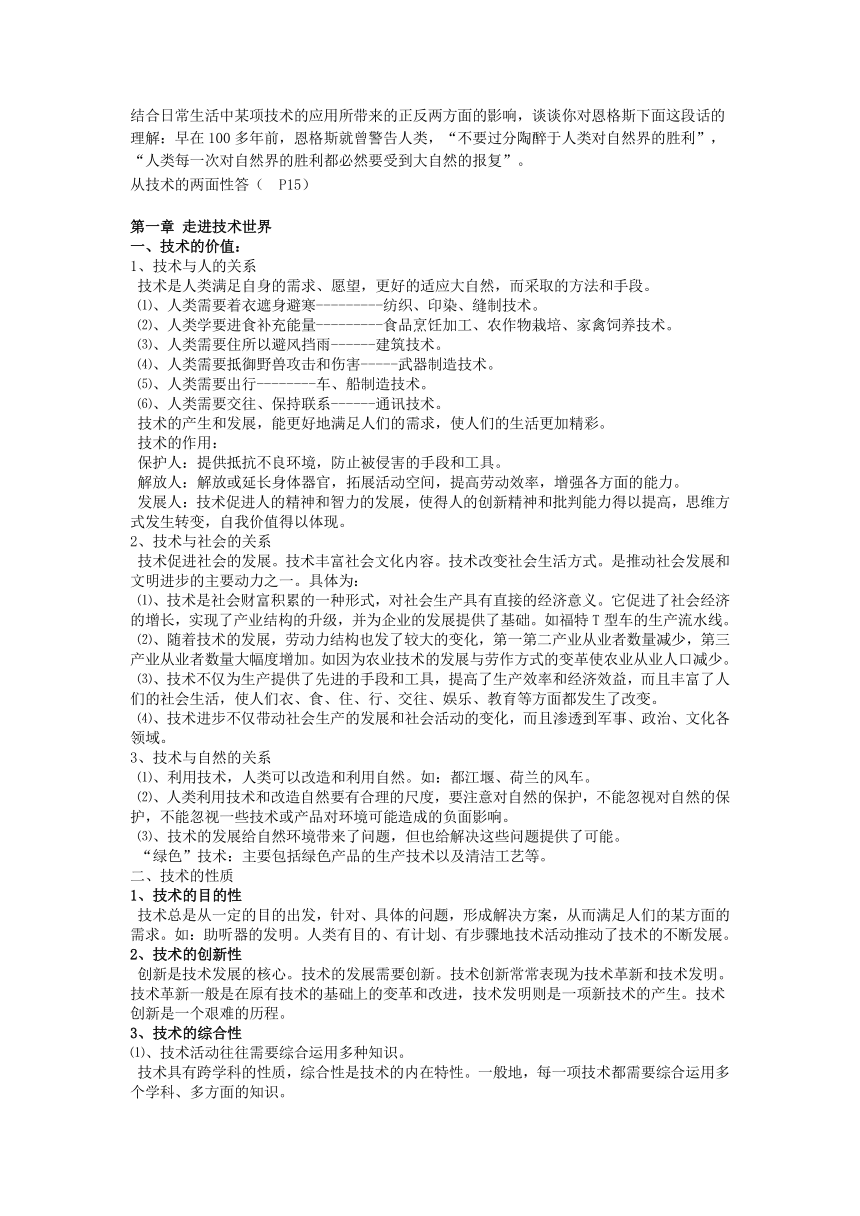 结合日常生活中某项技术的应用所带来的正反两方面的影响，谈谈你对恩格斯下面这段话的理解：早在 100 多年前，恩格斯就曾警告人类，“不要过分陶醉于人类对自然界的胜利”，“人类每一次对自然界的胜利都必然要受到大自然的报复”。
从技术的两面性答（ P15）

第一章 走进技术世界
一、技术的价值：
1、技术与人的关系
技术是人类满足自身的需求、愿望，更好的适应大自然，而采取的方法和手段。
⑴、人类需要着衣遮身避寒---------纺织、印染、缝制技术。
⑵、人类学要进食补充能量---------食品烹饪加工、农作物栽培、家禽饲养技术。
⑶、人类需要住所以避风挡雨------建筑技术。
⑷、人类需要抵御野兽攻击和伤害-----武器制造技术。
⑸、人类需要出行--------车、船制造技术。
⑹、人类需要交往、保持联系------通讯技术。
技术的产生和发展，能更好地满足人们的需求，使人们的生活更加精彩。
技术的作用：
保护人：提供抵抗不良环境，防止被侵害的手段和工具。
解放人：解放或延长身体器官，拓展活动空间，提高劳动效率，增强各方面的能力。
发展人：技术促进人的精神和智力的发展，使得人的创新精神和批判能力得以提高，思维方式发生转变，自我价值得以体现。
2、技术与社会的关系
技术促进社会的发展。技术丰富社会文化内容。技术改变社会生活方式。是推动社会发展和文明进步的主要动力之一。具体为：
⑴、技术是社会财富积累的一种形式，对社会生产具有直接的经济意义。它促进了社会经济的增长，实现了产业结构的升级，并为企业的发展提供了基础。如福特 T 型车的生产流水线。
⑵、随着技术的发展，劳动力结构也发了较大的变化，第一第二产业从业者数量减少，第三产业从业者数量大幅度增加。如因为农业技术的发展与劳作方式的变革使农业从业人口减少。
⑶、技术不仅为生产提供了先进的手段和工具，提高了生产效率和经济效益，而且丰富了人们的社会生活，使人们衣、食、住、行、交往、娱乐、教育等方面都发生了改变。
⑷、技术进步不仅带动社会生产的发展和社会活动的变化，而且渗透到军事、政治、文化各领域。
3、技术与自然的关系
⑴、利用技术，人类可以改造和利用自然。如：都江堰、荷兰的风车。
⑵、人类利用技术和改造自然要有合理的尺度，要注意对自然的保护，不能忽视对自然的保护，不能忽视一些技术或产品对环境可能造成的负面影响。
⑶、技术的发展给自然环境带来了问题，但也给解决这些问题提供了可能。
“绿色”技术：主要包括绿色产品的生产技术以及清洁工艺等。
二、技术的性质
1、技术的目的性
技术总是从一定的目的出发，针对、具体的问题，形成解决方案，从而满足人们的某方面的需求。如：助听器的发明。人类有目的、有计划、有步骤地技术活动推动了技术的不断发展。
2、技术的创新性
创新是技术发展的核心。技术的发展需要创新。技术创新常常表现为技术革新和技术发明。技术革新一般是在原有技术的基础上的变革和改进，技术发明则是一项新技术的产生。技术创新是一个艰难的历程。
3、技术的综合性
⑴、技术活动往往需要综合运用多种知识。
技术具有跨学科的性质，综合性是技术的内在特性。一般地，每一项技术都需要综合运用多个学科、多方面的知识。